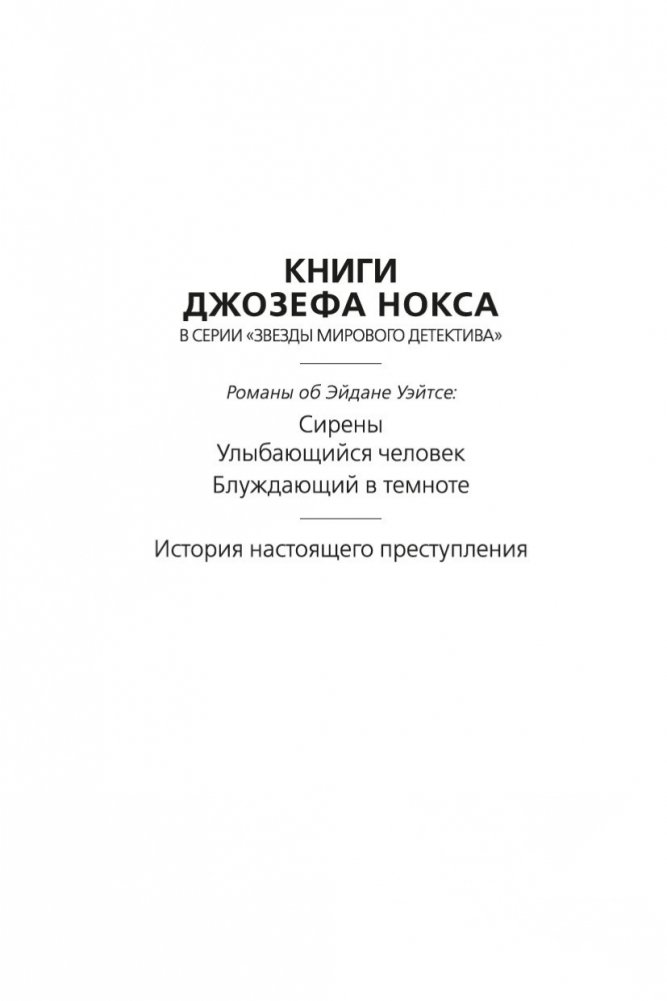 КНИГИ
ДЖОЗЕФА НОКСА
В СЕРИИ «ЗВЕЗДЫ МИРОВОГО ДЕТЕКТИВА»

Романы об Эйдане Уэйтсе:

Сирены
Улыбающийся человек
Блуждающий в темноте

История настоящего преступления